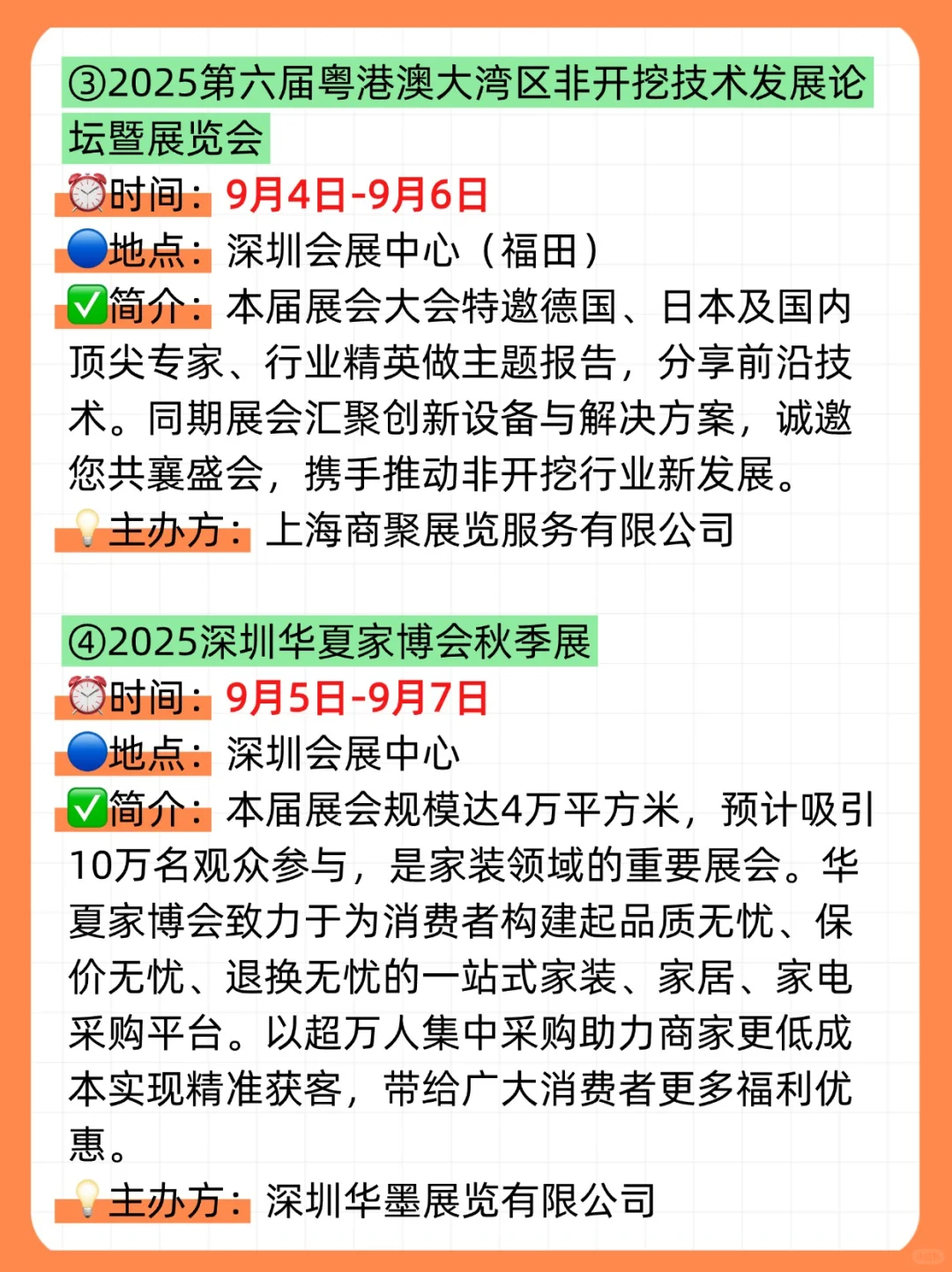 ③2025第六届粤港澳大湾区非开挖技术发展论坛暨展览会
⏰时间：9月4日-9月6日
🔵地点：深圳会展中心（福田）
✅简介：本届展会大会特邀德国、日本及国内顶尖专家、行业精英做主题报告，分享前沿技术。同期展会汇聚创新设备与解决方案，诚邀您共襄盛会，携手推动非开挖行业新发展。
💡主办方：上海商聚展览服务有限公司

④2025深圳华夏家博会秋季展
⏰时间：9月5日-9月7日
🔵地点：深圳会展中心
✅简介：本届展会规模达4万平方米，预计吸引10万名观众参与，是家装领域的重要展会。华夏家博会致力于为消费者构建起品质无忧、保价无忧、退换无忧的一站式家装、家居、家电采购平台。以超万人集中采购助力商家更低成本实现精准获客，带给广大消费者更多福利优惠。
💡主办方：深圳华墨展览有限公司